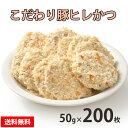 こだわり豚ヒレかつ

送料無料

50g×200枚